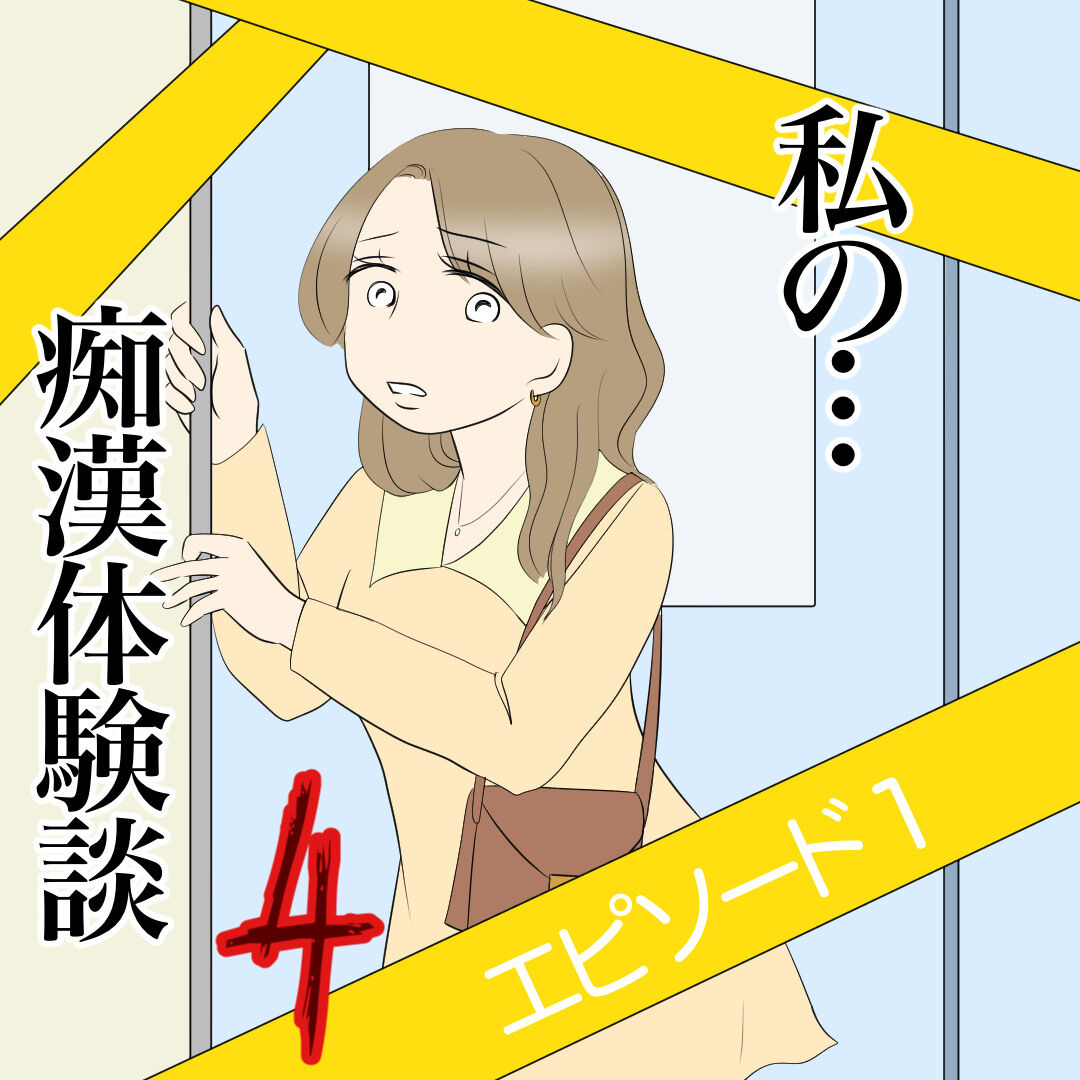 私の…

痴漢体験談

4

エピソード1